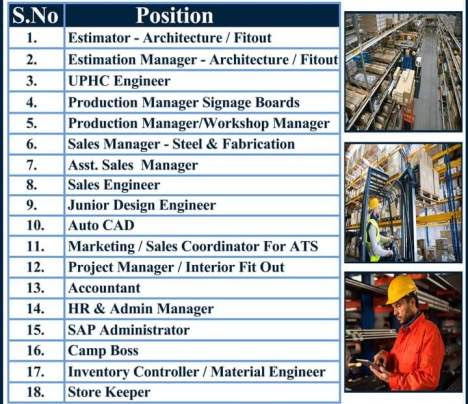 | S.No | Position |
|---|---|
| 1. | Estimator - Architecture / Fitout |
| 2. | Estimation Manager - Architecture / Fitout |
| 3. | UPHC Engineer |
| 4. | Production Manager Signage Boards |
| 5. | Production Manager/Workshop Manager |
| 6. | Sales Manager - Steel & Fabrication |
| 7. | Asst. Sales Manager |
| 8. | Sales Engineer |
| 9. | Junior Design Engineer |
| 10. | Auto CAD |
| 11. | Marketing / Sales Coordinator For ATS |
| 12. | Project Manager / Interior Fit Out |
| 13. | Accountant |
| 14. | HR & Admin Manager |
| 15. | SAP Administrator |
| 16. | Camp Boss |
| 17. | Inventory Controller / Material Engineer |
| 18. | Store Keeper |